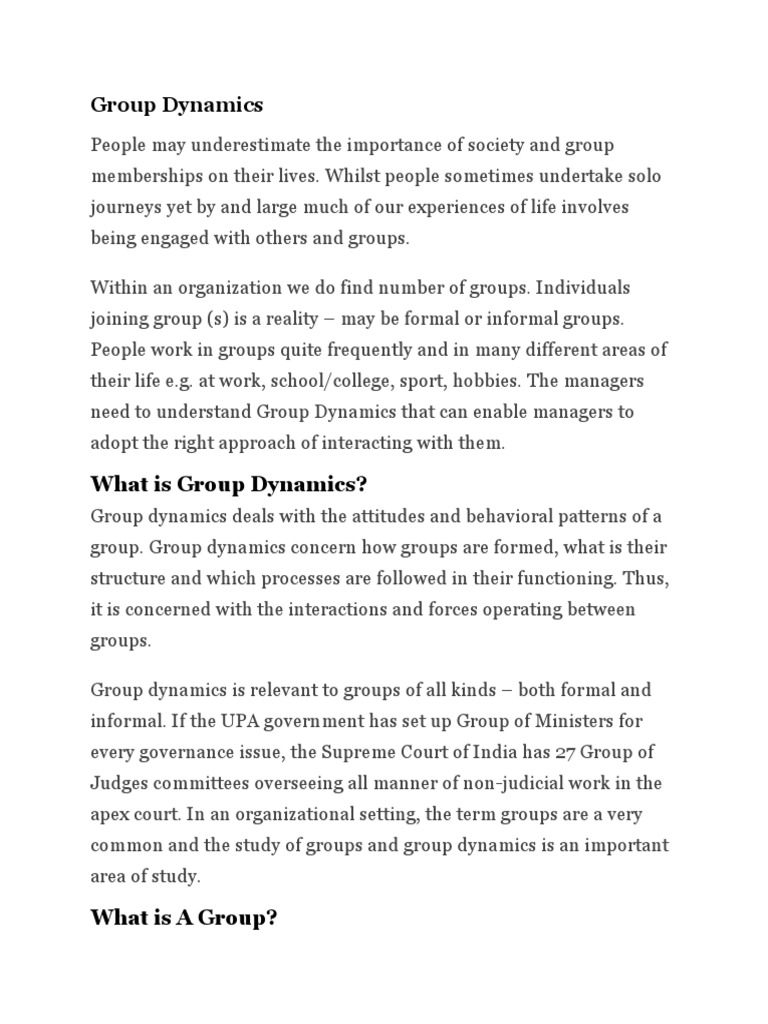 Group Dynamics

People may underestimate the importance of society and group memberships on their lives. Whilst people sometimes undertake solo journeys yet by and large much of our experiences of life involves being engaged with others and groups.

Within an organization we do find number of groups. Individuals joining group (s) is a reality – may be formal or informal groups. People work in groups quite frequently and in many different areas of their life e.g. at work, school/college, sport, hobbies. The managers need to understand Group Dynamics that can enable managers to adopt the right approach of interacting with them.

What is Group Dynamics?

Group dynamics deals with the attitudes and behavioral patterns of a group. Group dynamics concern how groups are formed, what is their structure and which processes are followed in their functioning. Thus, it is concerned with the interactions and forces operating between groups.

Group dynamics is relevant to groups of all kinds – both formal and informal. If the UPA government has set up Group of Ministers for every governance issue, the Supreme Court of India has 27 Group of Judges committees overseeing all manner of non-judicial work in the apex court. In an organizational setting, the term groups are a very common and the study of groups and group dynamics is an important area of study.

What is A Group?